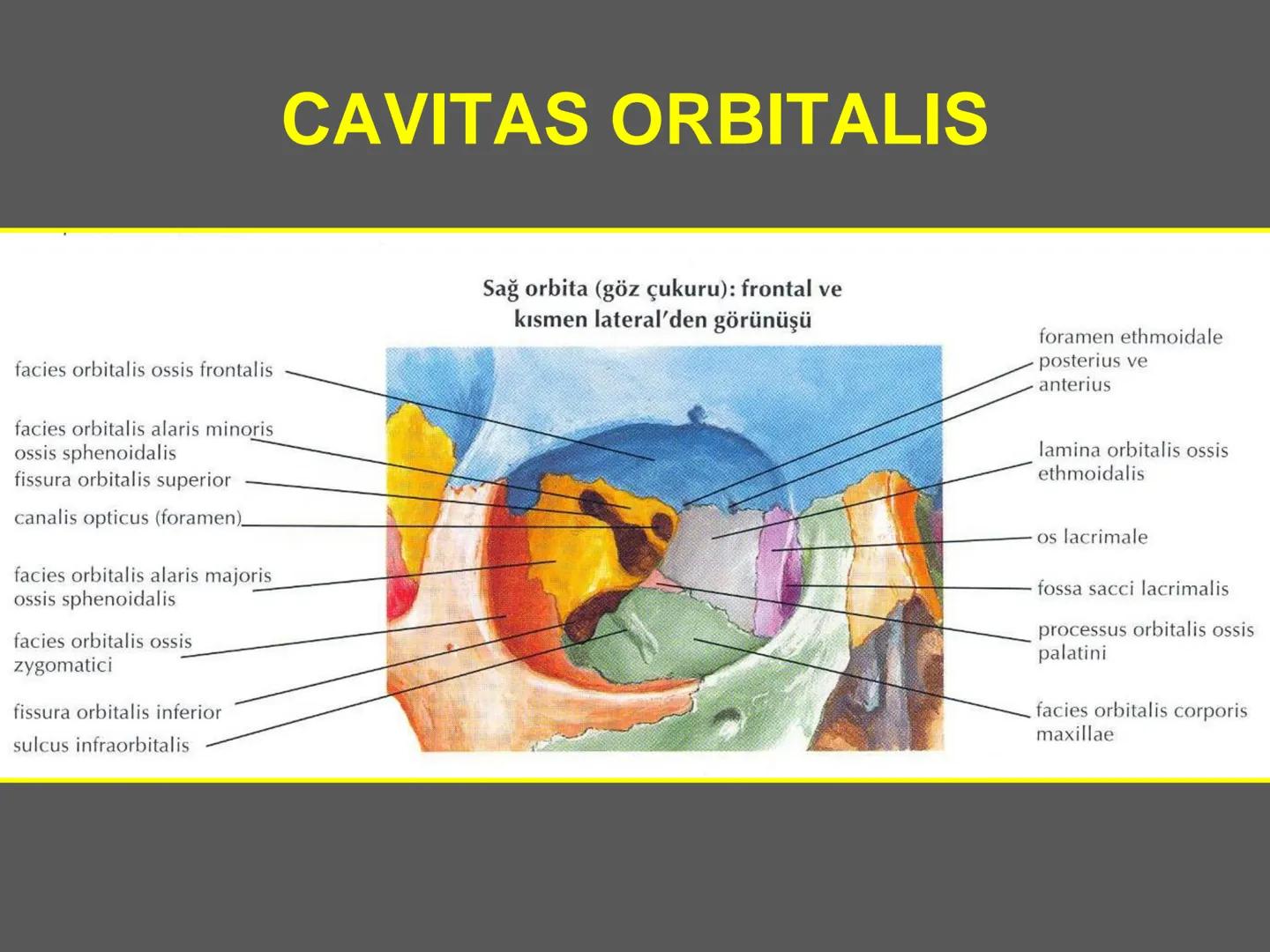 CAVITAS ORBITALIS

Sağ orbita (göz çukuru): frontal ve kısmen lateral'den görünüşü

facies orbitalis ossis frontalis

facies orbitalis alaris minoris ossis sphenoidalis

fissura orbitalis superior

canalis opticus (foramen)

facies orbitalis alaris majoris ossis sphenoidalis

facies orbitalis ossis zygomatici

fissura orbitalis inferior

sulcus infraorbitalis

foramen ethmoidale posterius ve anterius

lamina orbitalis ossis ethmoidalis

os lacrimale

fossa sacci lacrimalis

processus orbitalis ossis palatini

facies orbitalis corporis maxillae